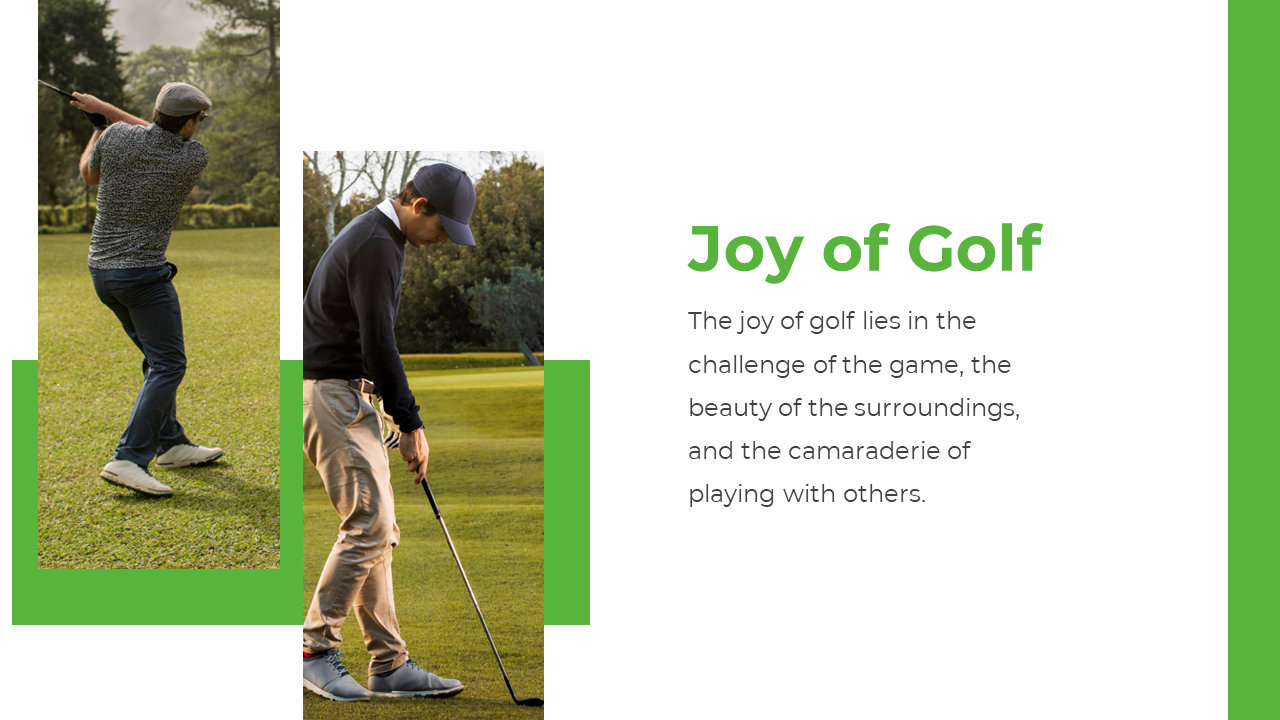 Joy of Golf

The joy of golf lies in the challenge of the game, the beauty of the surroundings, and the camaraderie of playing with others.